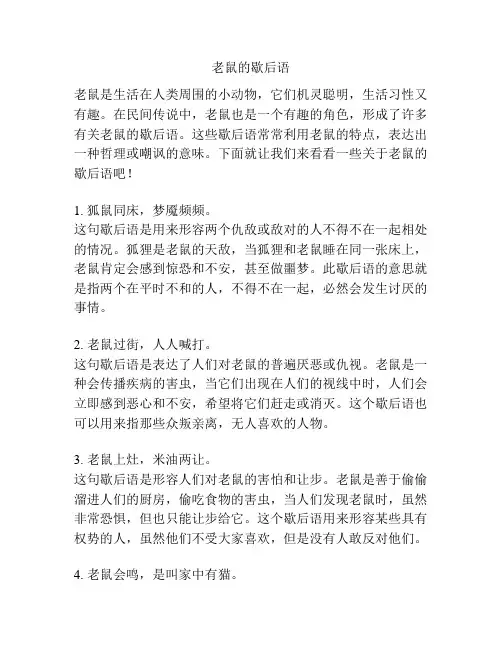 老鼠的歇后语

老鼠是生活在人类周围的小动物，它们机灵聪明，生活习性又有趣。在民间传说中，老鼠也是一个有趣的角色，形成了许多有关老鼠的歇后语。这些歇后语常常利用老鼠的特点，表达出一种哲理或嘲讽的意味。下面就让我们来看看一些关于老鼠的歇后语吧！

1. 狐鼠同床，梦魇频频。
这句歇后语是用来形容两个仇敌或敌对的人不得不在一起相处的情况。狐狸是老鼠的天敌，当狐狸和老鼠睡在同一张床上，老鼠肯定会感到惊恐和不安，甚至做噩梦。此歇后语的意思就是指两个在平时不和的人，不得不在一起，必然会发生讨厌的事情。

2. 老鼠过街，人人喊打。
这句歇后语是表达了人们对老鼠的普遍厌恶或仇视。老鼠是一种会传播疾病的害虫，当它们出现在人们的视线中时，人们会立即感到恶心和不安，希望将它们赶走或消灭。这个歇后语也可以用来指那些众叛亲离，无人喜欢的人物。

3. 老鼠上灶，米油两让。
这句歇后语是形容人们对老鼠的害怕和让步。老鼠是善于偷偷溜进人们的厨房，偷吃食物的害虫，当人们发现老鼠时，虽然非常恐惧，但也只能让步给它。这个歇后语用来形容某些具有权势的人，虽然他们不受大家喜欢，但是没有人敢反对他们。

4. 老鼠会鸣，是叫家中有猫。